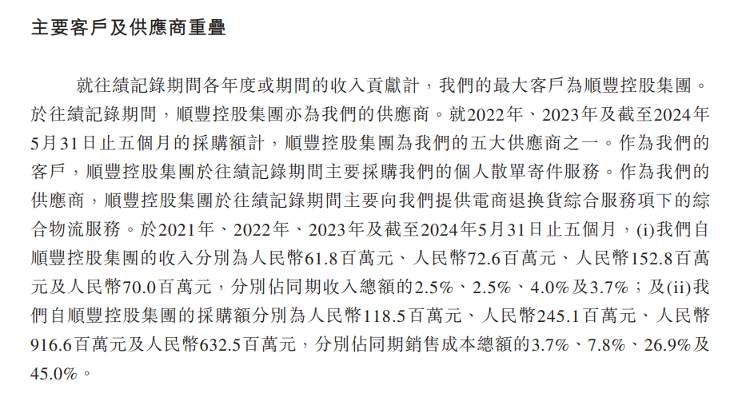 主要客戶及供應商重疊

就往績記錄期間各年度或期間的收入貢獻計，我們的最大客戶為順豐控股集團。於往績記錄期間，順豐控股集團亦為我們的供應商。就2022年、2023年及截至2024年5月31日止五個月的採購額計，順豐控股集團為我們的五大供應商之一。作為我們的客戶，順豐控股集團於往績記錄期間主要採購我們的個人散單寄件服務。作為我們的供應商，順豐控股集團於往績記錄期間主要向我們提供電商退換貨綜合服務項下的綜合物流服務。於2021年、2022年、2023年及截至2024年5月31日止五個月，(i)我們自順豐控股集團的收入分別為人民幣61.8百萬元、人民幣72.6百萬元、人民幣152.8百萬元及人民幣70.0百萬元，分別佔同期收入總額的2.5%、2.5%、4.0%及3.7%；及(ii)我們自順豐控股集團的採購額分別為人民幣118.5百萬元、人民幣245.1百萬元、人民幣916.6百萬元及人民幣632.5百萬元，分別佔同期銷售成本總額的3.7%、7.8%、26.9%及45.0%。